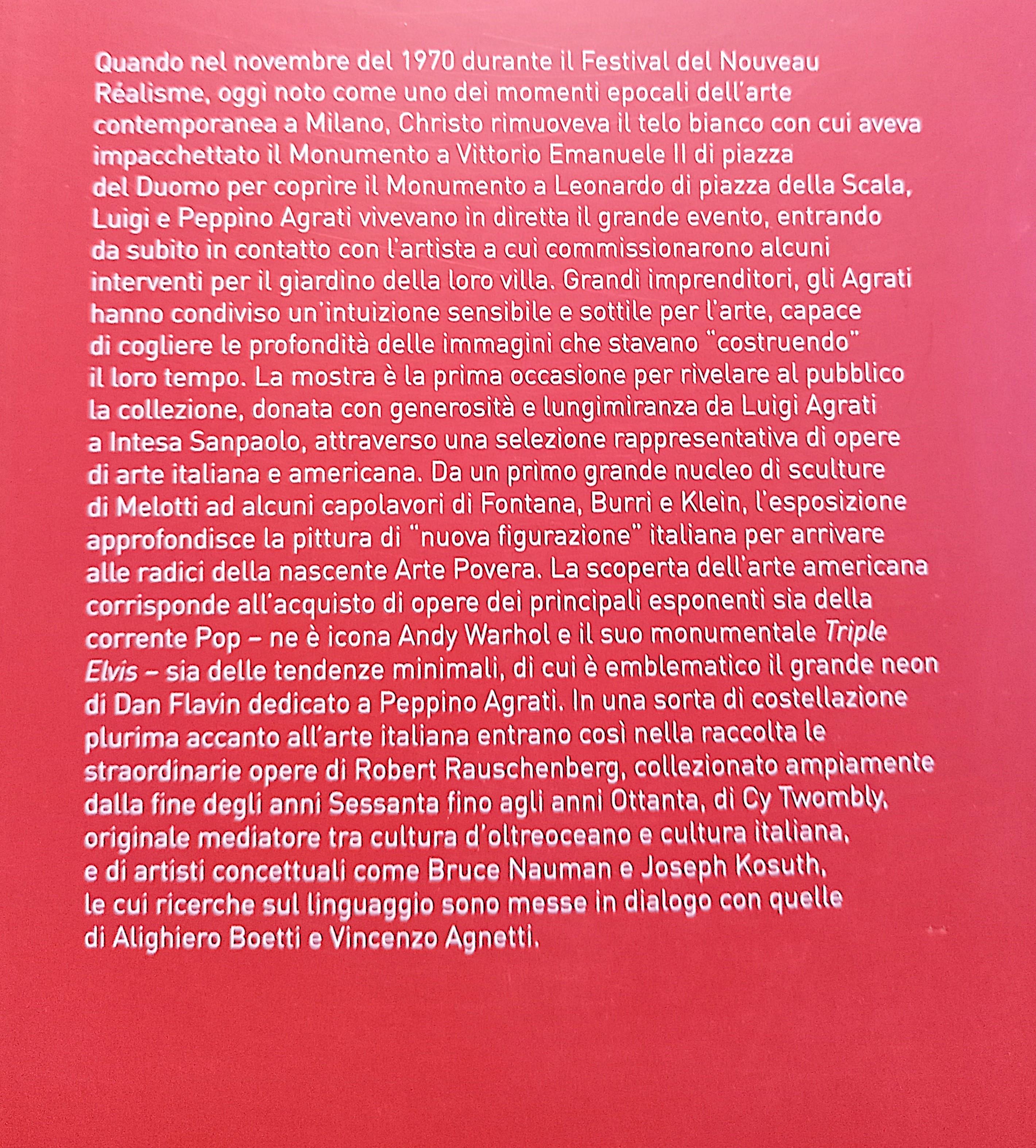 Quando nel novembre del 1970 durante il Festival del Nouveau Réalisme, oggi noto come uno dei momenti epocali dell'arte contemporanea a Milano, Christo rimuoveva il telo bianco con cui aveva impacchettato il Monumento a Vittorio Emanuele II di piazza del Duomo per coprire il Monumento a Leonardo di piazza della Scala, Luigi e Peppino Agrati vivevano in diretta il grande evento, entrando da subito in contatto con l'artista a cui commissionarono alcuni interventi per il giardino della loro villa. Grandi imprenditori, gli Agrati hanno condiviso un'intuizione sensibile e sottile per l'arte, capace di cogliere le profondità delle immagini che stavano "costruendo" il loro tempo. La mostra è la prima occasione per rivelare al pubblico la collezione, donata con generosità e lungimiranza da Luigi Agrati a Intesa Sanpaolo, attraverso una selezione rappresentativa di opere di arte italiana e americana. Da un primo grande nucleo di sculture di Melotti ad alcuni capolavori di Fontana, Burri e Klein, l'esposizione approfondisce la pittura di "nuova figurazione" italiana per arrivare alle radici della nascente Arte Povera. La scoperta dell'arte americana corrisponde all'acquisto di opere dei principali esponenti sia della corrente Pop – ne è icona Andy Warhol e il suo monumentale Triple Elvis – sia delle tendenze minimali, di cui è emblematico il grande neon di Dan Flavin dedicato a Peppino Agrati. In una sorta di costellazione plurima accanto all'arte italiana entrano così nella raccolta le straordinarie opere di Robert Rauschenberg, collezionato ampiamente dalla fine degli anni Sessanta fino agli anni Ottanta, di Cy Twombly, originale mediatore tra cultura d'oltreoceano e cultura italiana, e di artisti concettuali come Bruce Nauman e Joseph Kosuth, le cui ricerche sul linguaggio sono messe in dialogo con quelle di Alighiero Boetti e Vincenzo Agnetti.